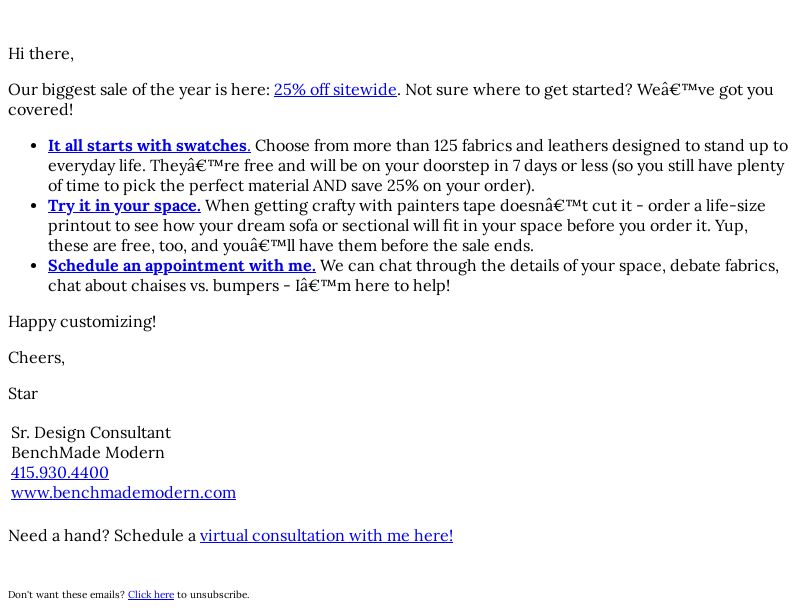 Hi there,

Our biggest sale of the year is here: 25% off sitewide. Not sure where to get started? Weâ€™ve got you covered!

- It all starts with swatches. Choose from more than 125 fabrics and leathers designed to stand up to everyday life. Theyâ€™re free and will be on your doorstep in 7 days or less (so you still have plenty of time to pick the perfect material AND save 25% on your order).
- Try it in your space. When getting crafty with painters tape doesnâ€™t cut it - order a life-size printout to see how your dream sofa or sectional will fit in your space before you order it. Yup, these are free, too, and youâ€™ll have them before the sale ends.
- Schedule an appointment with me. We can chat through the details of your space, debate fabrics, chat about chaises vs. bumpers - Iâ€™m here to help!

Happy customizing!

Cheers,

Star

Sr. Design Consultant
BenchMade Modern
415.930.4400
www.benchmademodern.com

Need a hand? Schedule a virtual consultation with me here!

Don't want these emails? Click here to unsubscribe.